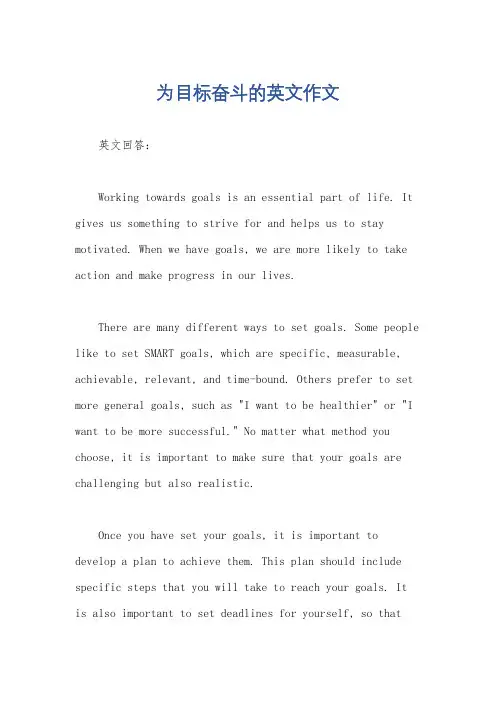 为目标奋斗的英文作文

英文回答：

Working towards goals is an essential part of life. It gives us something to strive for and helps us to stay motivated. When we have goals, we are more likely to take action and make progress in our lives.

There are many different ways to set goals. Some people like to set SMART goals, which are specific, measurable, achievable, relevant, and time-bound. Others prefer to set more general goals, such as "I want to be healthier" or "I want to be more successful." No matter what method you choose, it is important to make sure that your goals are challenging but also realistic.

Once you have set your goals, it is important to develop a plan to achieve them. This plan should include specific steps that you will take to reach your goals. It is also important to set deadlines for yourself, so that